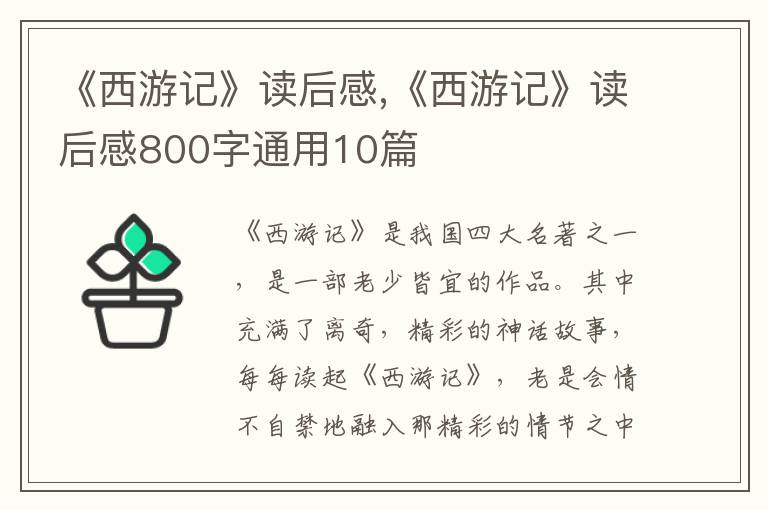 《西游记》读后感,《西游记》读后感800字通用10篇

《西游记》是我国四大名著之一，是一部老少皆宜的作品。其中充满了离奇，精彩的神话故事，每每读起《西游记》，老是会情不自禁地融入那精彩的情节之中